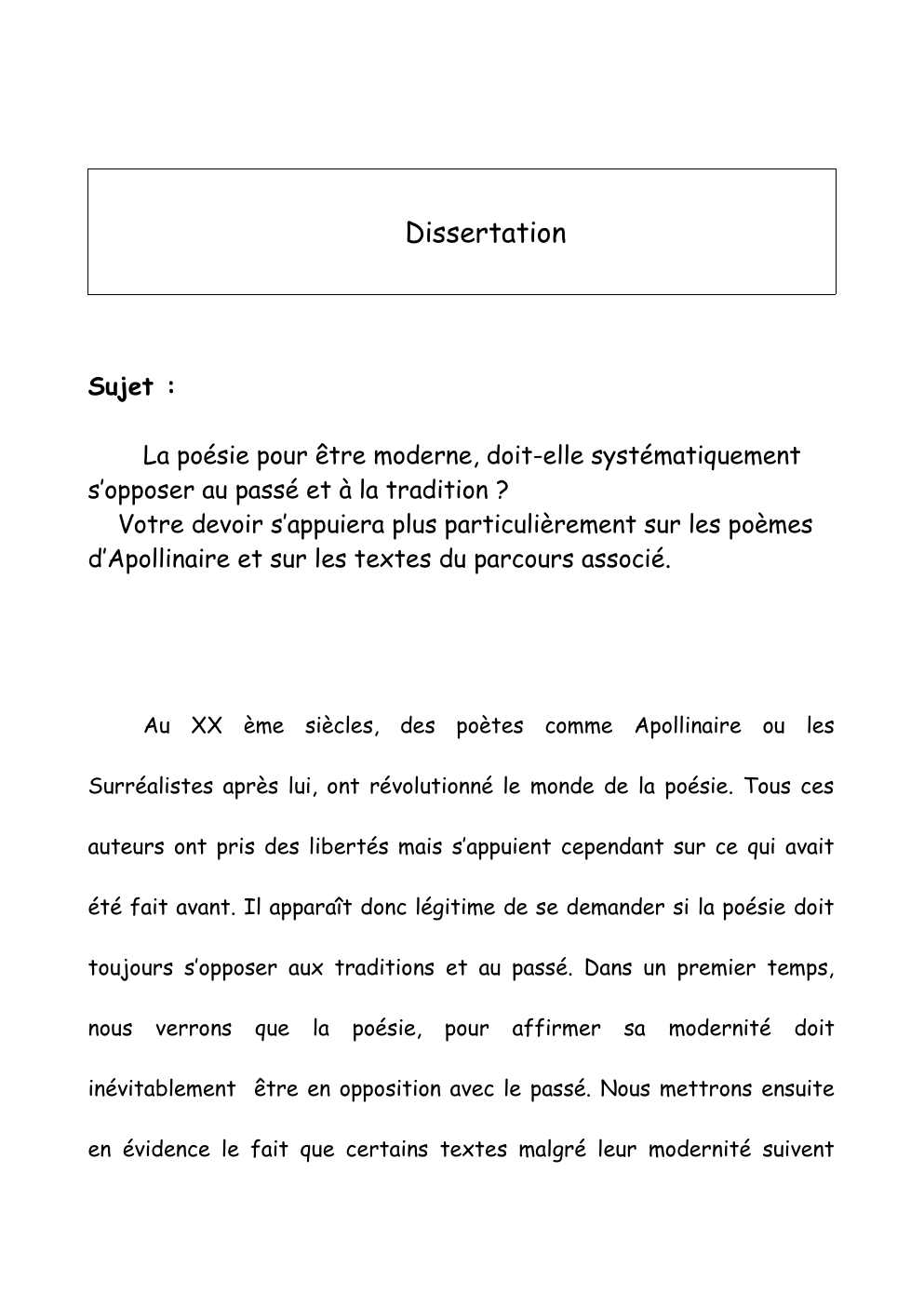 Dissertation

Sujet :

La poésie pour être moderne, doit-elle systématiquement s'opposer au passé et à la tradition ?
Votre devoir s'appuiera plus particulièrement sur les poèmes d'Apollinaire et sur les textes du parcours associé.

Au XX ème siècles, des poètes comme Apollinaire ou les Surréalistes après lui, ont révolutionné le monde de la poésie. Tous ces auteurs ont pris des libertés mais s'appuient cependant sur ce qui avait été fait avant. Il apparaît donc légitime de se demander si la poésie doit toujours s'opposer aux traditions et au passé. Dans un premier temps, nous verrons que la poésie, pour affirmer sa modernité doit inévitablement être en opposition avec le passé. Nous mettrons ensuite en évidence le fait que certains textes malgré leur modernité suivent